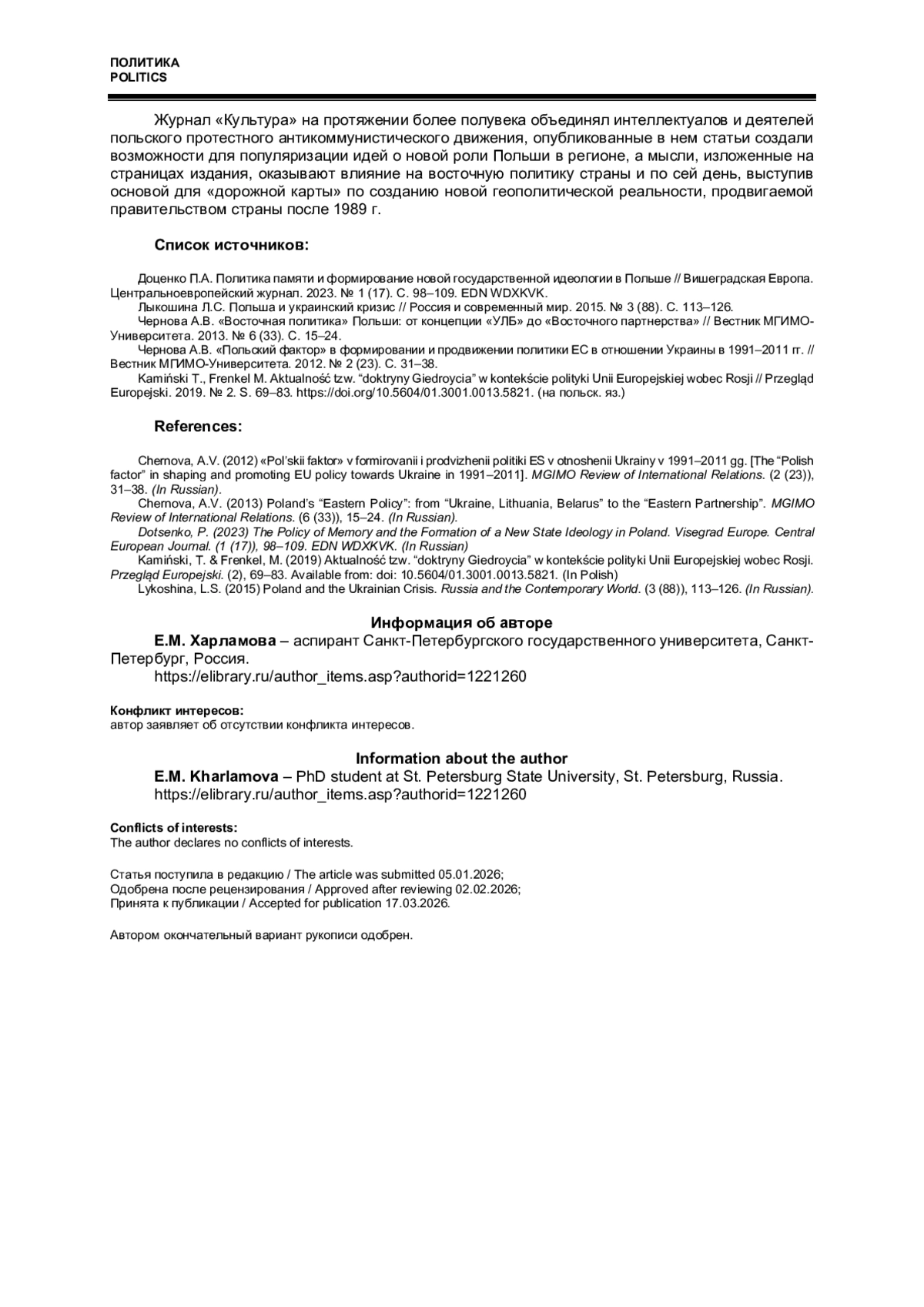 ПОЛИТИКА
POLITICS

Журнал «Культура» на протяжении более полувека объединял интеллектуалов и деятелей польского протестного антикоммунистического движения, опубликованные в нем статьи создали возможности для популяризации идей о новой роли Польши в регионе, а мысли, изложенные на страницах издания, оказывают влияние на восточную политику страны и по сей день, выступив основой для «дорожной карты» по созданию новой геополитической реальности, продвигаемой правительством страны после 1989 г.

Список источников:

Доценко П.А. Политика памяти и формирование новой государственной идеологии в Польше // Вишеградская Европа. Центральноевропейский журнал. 2023. № 1 (17). С. 98–109. EDN WDXKVK.
Лыкошина Л.С. Польша и украинский кризис // Россия и современный мир. 2015. № 3 (88). С. 113–126.
Чернова А.В. «Восточная политика» Польши: от концепции «УЛБ» до «Восточного партнерства» // Вестник МГИМО-Университета. 2013. № 6 (33). С. 15–24.
Чернова А.В. «Польский фактор» в формировании и продвижении политики ЕС в отношении Украины в 1991–2011 гг. // Вестник МГИМО-Университета. 2012. № 2 (23). С. 31–38.
Kamiński T., Frenkel M. Aktualność tzw. "doktryny Giedroycia" w kontekście polityki Unii Europejskiej wobec Rosji // Przegląd Europejski. 2019. № 2. S. 69–83. https://doi.org/10.5604/01.3001.0013.5821. (на польск. яз.)

References:

Chernova, A.V. (2012) «Pol'skii faktor» v formirovanii i prodvizhenii politiki ES v otnoshenii Ukrainy v 1991–2011 gg. [The "Polish factor" in shaping and promoting EU policy towards Ukraine in 1991–2011]. MGIMO Review of International Relations. (2 (23)), 31–38. (In Russian).
Chernova, A.V. (2013) Poland's "Eastern Policy": from "Ukraine, Lithuania, Belarus" to the "Eastern Partnership". MGIMO Review of International Relations. (6 (33)), 15–24. (In Russian).
Dotsenko, P. (2023) The Policy of Memory and the Formation of a New State Ideology in Poland. Visegrad Europe. Central European Journal. (1 (17)), 98–109. EDN WDXKVK. (In Russian)
Kamiński, T. & Frenkel, M. (2019) Aktualność tzw. "doktryny Giedroycia" w kontekście polityki Unii Europejskiej wobec Rosji. Przegląd Europejski. (2), 69–83. Available from: doi: 10.5604/01.3001.0013.5821. (In Polish)
Lykoshina, L.S. (2015) Poland and the Ukrainian Crisis. Russia and the Contemporary World. (3 (88)), 113–126. (In Russian).

Информация об авторе
Е.М. Харламова – аспирант Санкт-Петербургского государственного университета, Санкт-Петербург, Россия.
https://elibrary.ru/author_items.asp?authorid=1221260

Конфликт интересов:
автор заявляет об отсутствии конфликта интересов.

Information about the author
E.M. Kharlamova – PhD student at St. Petersburg State University, St. Petersburg, Russia.
https://elibrary.ru/author_items.asp?authorid=1221260

Conflicts of interests:
The author declares no conflicts of interests.

Статья поступила в редакцию / The article was submitted 05.01.2026;
Одобрена после рецензирования / Approved after reviewing 02.02.2026;
Принята к публикации / Accepted for publication 17.03.2026.

Автором окончательный вариант рукописи одобрен.